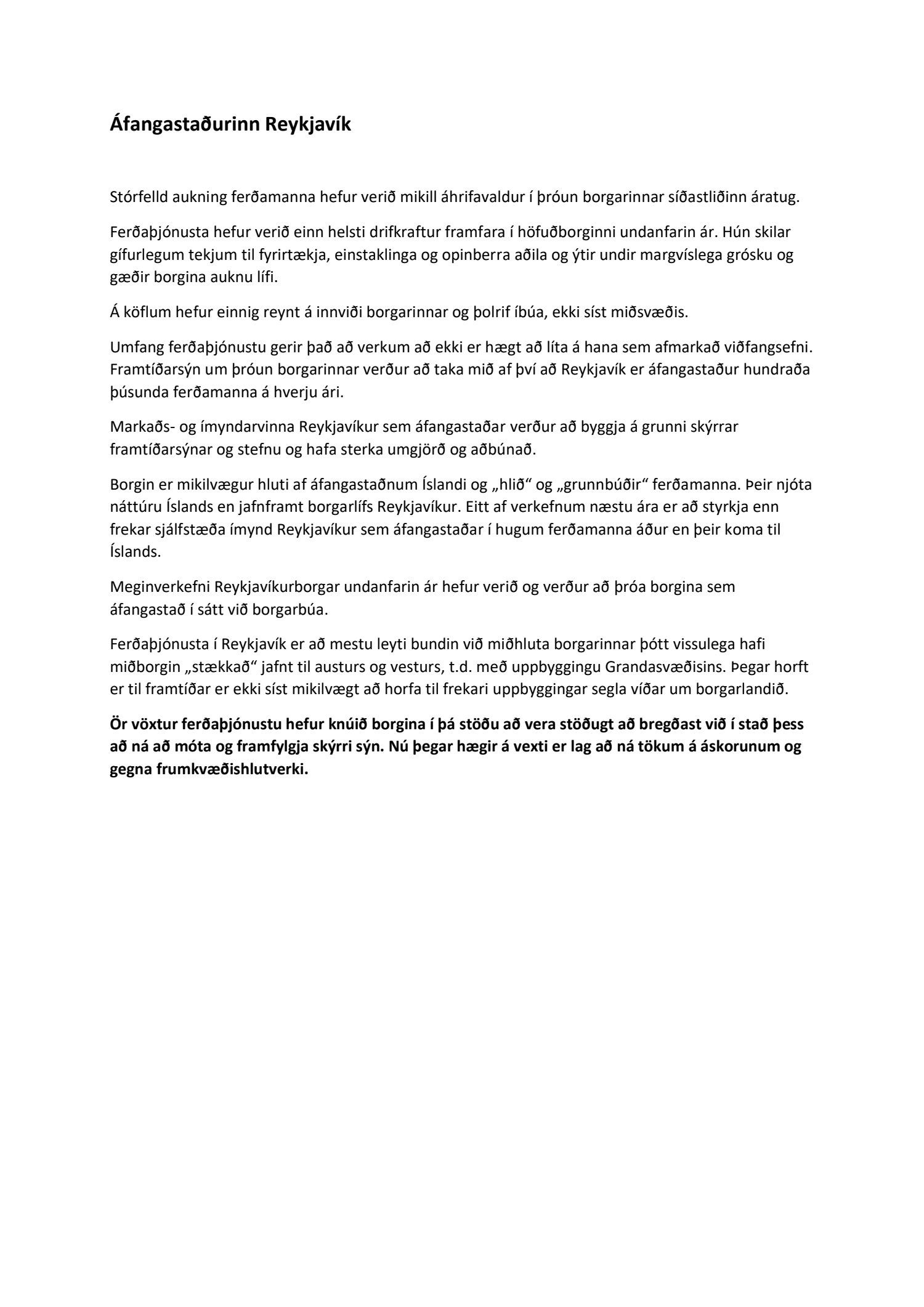 Áfangastaðurinn Reykjavík

Stórfelld aukning ferðamanna hefur verið mikill áhrifavaldur í þróun borgarinnar síðastliðinn áratug.

Ferðaþjónusta hefur verið einn helsti drifkraftur framfara í höfuðborginni undanfarin ár. Hún skilar gífurlegum tekjum til fyrirtækja, einstaklinga og opinberra aðila og ýtir undir margvíslega grósku og gæðir borgina auknu lífi.

Á köflum hefur einnig reynt á innviði borgarinnar og þolrif íbúa, ekki síst miðsvæðis.

Umfang ferðaþjónustu gerir það að verkum að ekki er hægt að líta á hana sem afmarkað viðfangsefni. Framtíðarsýn um þróun borgarinnar verður að taka mið af því að Reykjavík er áfangastaður hundraða þúsunda ferðamanna á hverju ári.

Markaðs- og ímyndarvinna Reykjavíkur sem áfangastaðar verður að byggja á grunni skýrrar framtíðarsýnar og stefnu og hafa sterka umgjörð og aðbúnað.

Borgin er mikilvægur hluti af áfangastaðnum Íslandi og „hlið“ og „grunnbúðir“ ferðamanna. Þeir njóta náttúru Íslands en jafnframt borgarlífs Reykjavíkur. Eitt af verkefnum næstu ára er að styrkja enn frekar sjálfstæða ímynd Reykjavíkur sem áfangastaðar í hugum ferðamanna áður en þeir koma til Íslands.

Meginverkefni Reykjavíkurborgar undanfarin ár hefur verið og verður að þróa borgina sem áfangastað í sátt við borgarbúa.

Ferðaþjónusta í Reykjavík er að mestu leyti bundin við miðhluta borgarinnar þótt vissulega hafi miðborgin „stækkað“ jafnt til austurs og vesturs, t.d. með uppbyggingu Grandasvæðisins. Þegar horft er til framtíðar er ekki síst mikilvægt að horfa til frekari uppbyggingar segla víðar um borgarlandið.

Ör vöxtur ferðaþjónustu hefur knúið borgina í þá stöðu að vera stöðugt að bregðast við í stað þess að ná að móta og framfylgja skýrri sýn. Nú þegar hægir á vexti er lag að ná tökum á áskorunum og gegna frumkvæðishlutverki.